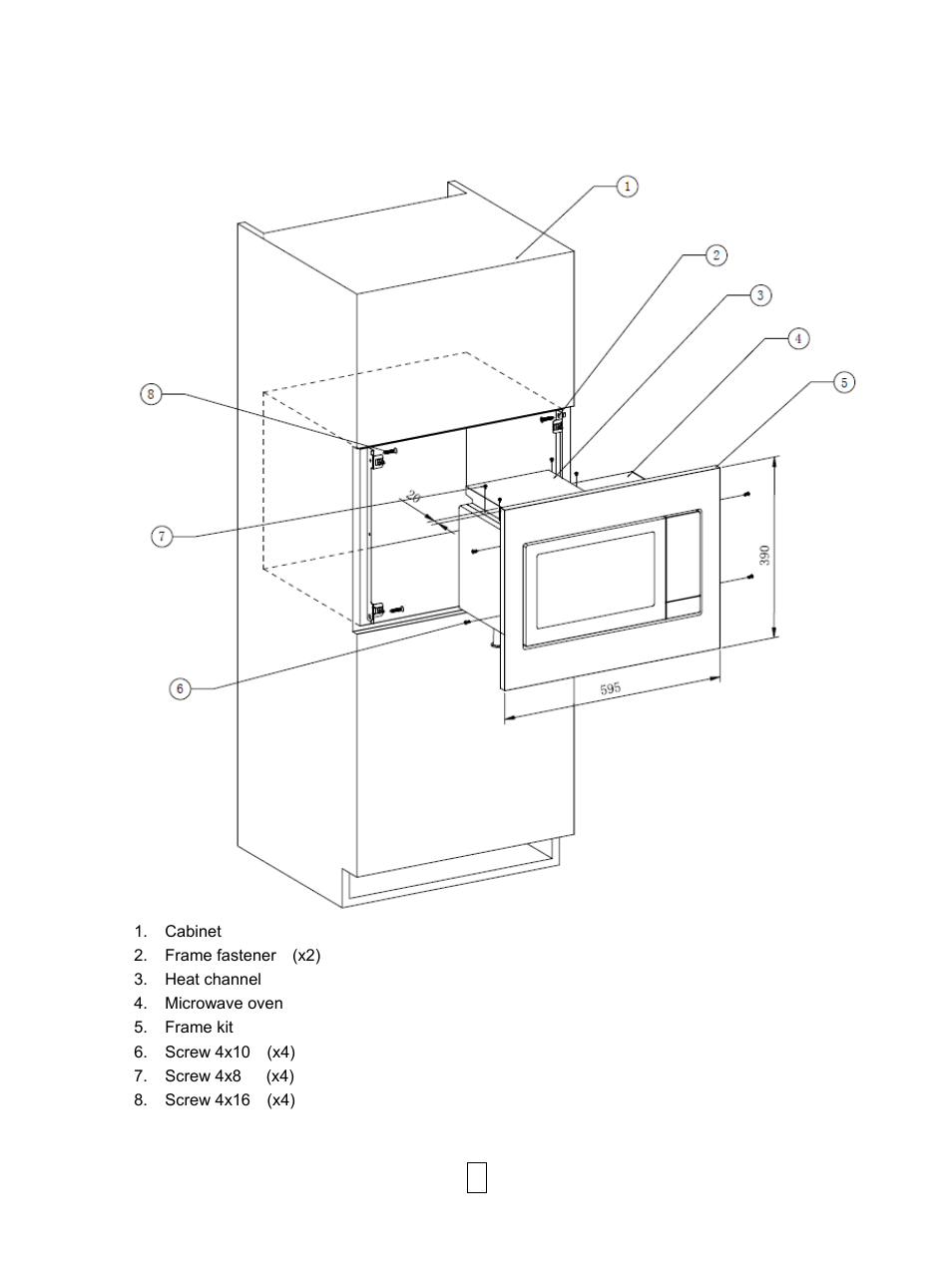 1

2

3

4

5

8

7

6

20

390

595

1. Cabinet
2. Frame fastener (x2)
3. Heat channel
4. Microwave oven
5. Frame kit
6. Screw 4x10 (x4)
7. Screw 4x8 (x4)
8. Screw 4x16 (x4)